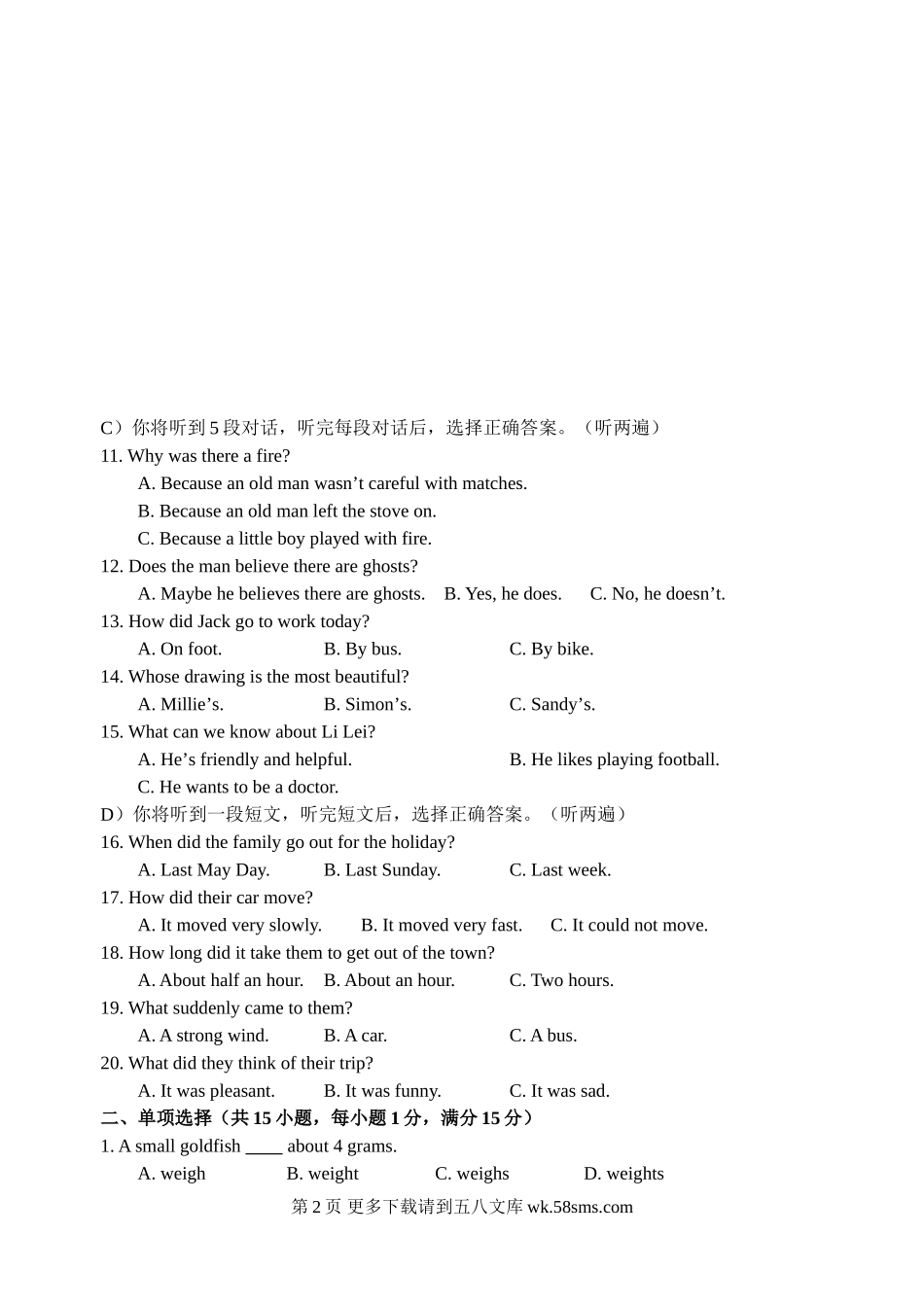 C）你将听到 5 段对话，听完每段对话后，选择正确答案。（听两遍）
11. Why was there a fire?
A. Because an old man wasn’t careful with matches.
B. Because an old man left the stove on.
C. Because a little boy played with fire.
12. Does the man believe there are ghosts?
A. Maybe he believes there are ghosts.  B. Yes, he does.  C. No, he doesn’t.
13. How did Jack go to work today?
A. On foot.  B. By bus.  C. By bike.
14. Whose drawing is the most beautiful?
A. Millie’s.  B. Simon’s.  C. Sandy’s.
15. What can we know about Li Lei?
A. He’s friendly and helpful.  B. He likes playing football.
C. He wants to be a doctor.
D）你将听到一段短文，听完短文后，选择正确答案。（听两遍）
16. When did the family go out for the holiday?
A. Last May Day.  B. Last Sunday.  C. Last week.
17. How did their car move?
A. It moved very slowly.  B. It moved very fast.  C. It could not move.
18. How long did it take them to get out of the town?
A. About half an hour.  B. About an hour.  C. Two hours.
19. What suddenly came to them?
A. A strong wind.  B. A car.  C. A bus.
20. What did they think of their trip?
A. It was pleasant.  B. It was funny.  C. It was sad.
二、单项选择（共 15 小题，每小题 1 分，满分 15 分）
1. A small goldfish ____ about 4 grams.
A. weigh  B. weight  C. weighs  D. weights
第 2 页 更多下载请到五八文库 wk.58sms.com